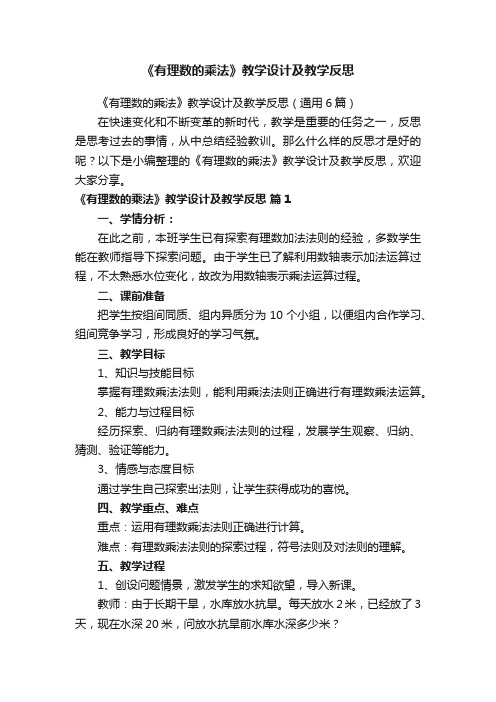 《有理数的乘法》教学设计及教学反思

《有理数的乘法》教学设计及教学反思（通用 6 篇）

在快速变化和不断变革的新时代，教学是重要的任务之一，反思是思考过去的事情，从中总结经验教训。那么什么样的反思才是好的呢？以下是小编整理的《有理数的乘法》教学设计及教学反思，欢迎大家分享。

《有理数的乘法》教学设计及教学反思 篇 1

一、学情分析：

在此之前，本班学生已有探索有理数加法法则的经验，多数学生能在教师指导下探索问题。由于学生已了解利用数轴表示加法运算过程，不太熟悉水位变化，故改为用数轴表示乘法运算过程。

二、课前准备

把学生按组间同质、组内异质分为 10 个小组，以便组内合作学习、组间竞争学习，形成良好的学习气氛。

三、教学目标

1、知识与技能目标

掌握有理数乘法法则，能利用乘法法则正确进行有理数乘法运算。

2、能力与过程目标

经历探索、归纳有理数乘法法则的过程，发展学生观察、归纳、猜测、验证等能力。

3、情感与态度目标

通过学生自己探索出法则，让学生获得成功的喜悦。

四、教学重点、难点

重点：运用有理数乘法法则正确进行计算。

难点：有理数乘法法则的探索过程，符号法则及对法则的理解。

五、教学过程

1、创设问题情景，激发学生的求知欲望，导入新课。

教师：由于长期干旱，水库放水抗旱。每天放水 2 米，已经放了 3 天，现在水深 20 米，问放水抗旱前水库水深多少米？